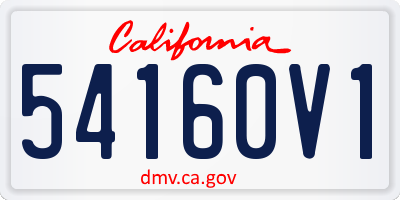 California

54160V1

dmv.ca.gov